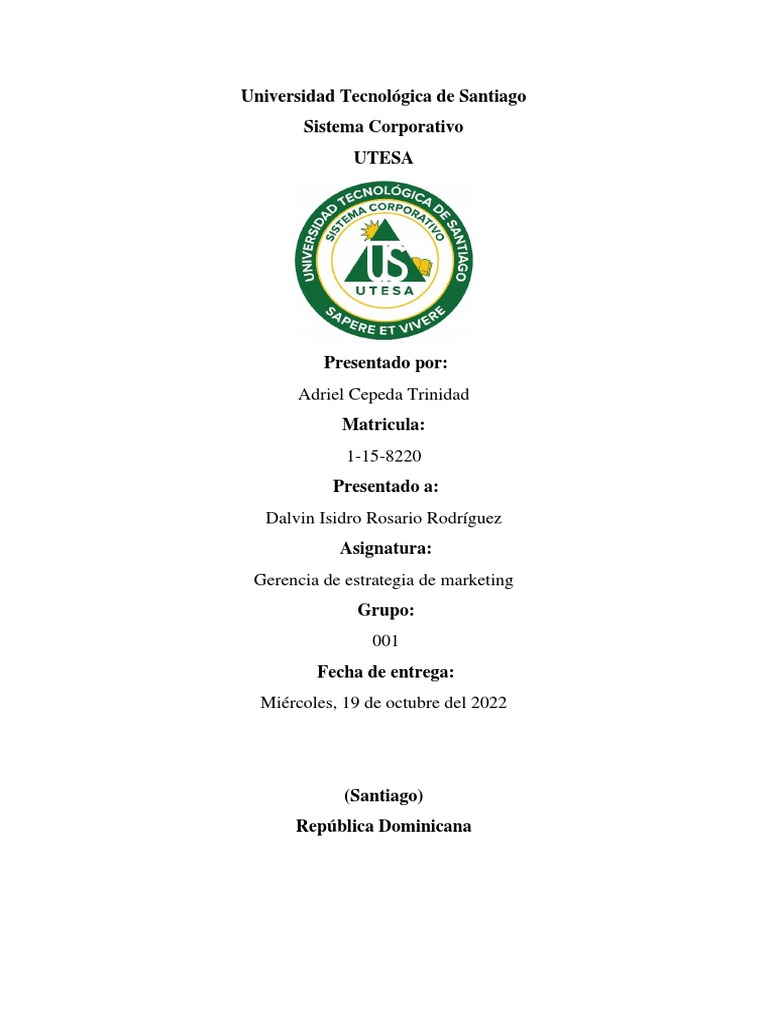 Universidad Tecnológica de Santiago

Sistema Corporativo

UTESA

UNIVERSIDAD TECNOLÓGICA DE SANTIAGO
SISTEMA CORPORATIVO
US
UTESA
SAPERE ET VIVERE

Presentado por:

Adriel Cepeda Trinidad

Matricula:

1-15-8220

Presentado a:

Dalvin Isidro Rosario Rodríguez

Asignatura:

Gerencia de estrategia de marketing

Grupo:

001

Fecha de entrega:

Miércoles, 19 de octubre del 2022

(Santiago)

República Dominicana